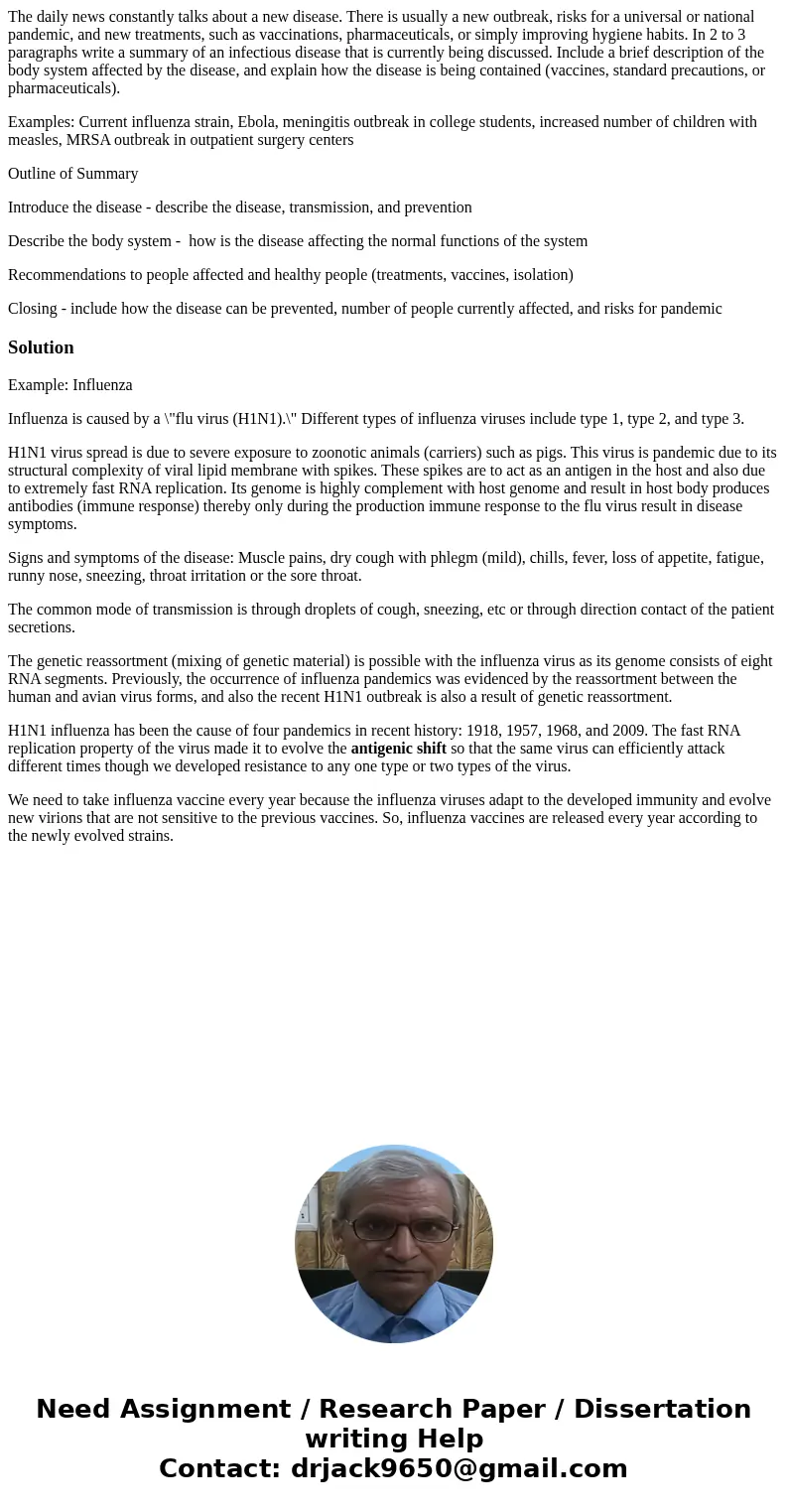 The daily news constantly talks about a new disease. There is usually a new outbreak, risks for a universal or national pandemic, and new treatments, such as vaccinations, pharmaceuticals, or simply improving hygiene habits. In 2 to 3 paragraphs write a summary of an infectious disease that is currently being discussed. Include a brief description of the body system affected by the disease, and explain how the disease is being contained (vaccines, standard precautions, or pharmaceuticals).

Examples: Current influenza strain, Ebola, meningitis outbreak in college students, increased number of children with measles, MRSA outbreak in outpatient surgery centers

Outline of Summary

Introduce the disease - describe the disease, transmission, and prevention

Describe the body system - how is the disease affecting the normal functions of the system

Recommendations to people affected and healthy people (treatments, vaccines, isolation)

Closing - include how the disease can be prevented, number of people currently affected, and risks for pandemic

Solution

Example: Influenza

Influenza is caused by a \"flu virus (H1N1).\" Different types of influenza viruses include type 1, type 2, and type 3.

H1N1 virus spread is due to severe exposure to zoonotic animals (carriers) such as pigs. This virus is pandemic due to its structural complexity of viral lipid membrane with spikes. These spikes are to act as an antigen in the host and also due to extremely fast RNA replication. Its genome is highly complement with host genome and result in host body produces antibodies (immune response) thereby only during the production immune response to the flu virus result in disease symptoms.

Signs and symptoms of the disease: Muscle pains, dry cough with phlegm (mild), chills, fever, loss of appetite, fatigue, runny nose, sneezing, throat irritation or the sore throat.

The common mode of transmission is through droplets of cough, sneezing, etc or through direction contact of the patient secretions.

The genetic reassortment (mixing of genetic material) is possible with the influenza virus as its genome consists of eight RNA segments. Previously, the occurrence of influenza pandemics was evidenced by the reassortment between the human and avian virus forms, and also the recent H1N1 outbreak is also a result of genetic reassortment.

H1N1 influenza has been the cause of four pandemics in recent history: 1918, 1957, 1968, and 2009. The fast RNA replication property of the virus made it to evolve the antigenic shift so that the same virus can efficiently attack different times though we developed resistance to any one type or two types of the virus.

We need to take influenza vaccine every year because the influenza viruses adapt to the developed immunity and evolve new virions that are not sensitive to the previous vaccines. So, influenza vaccines are released every year according to the newly evolved strains.

Need Assignment / Research Paper / Dissertation writing Help
Contact: drjack9650@gmail.com